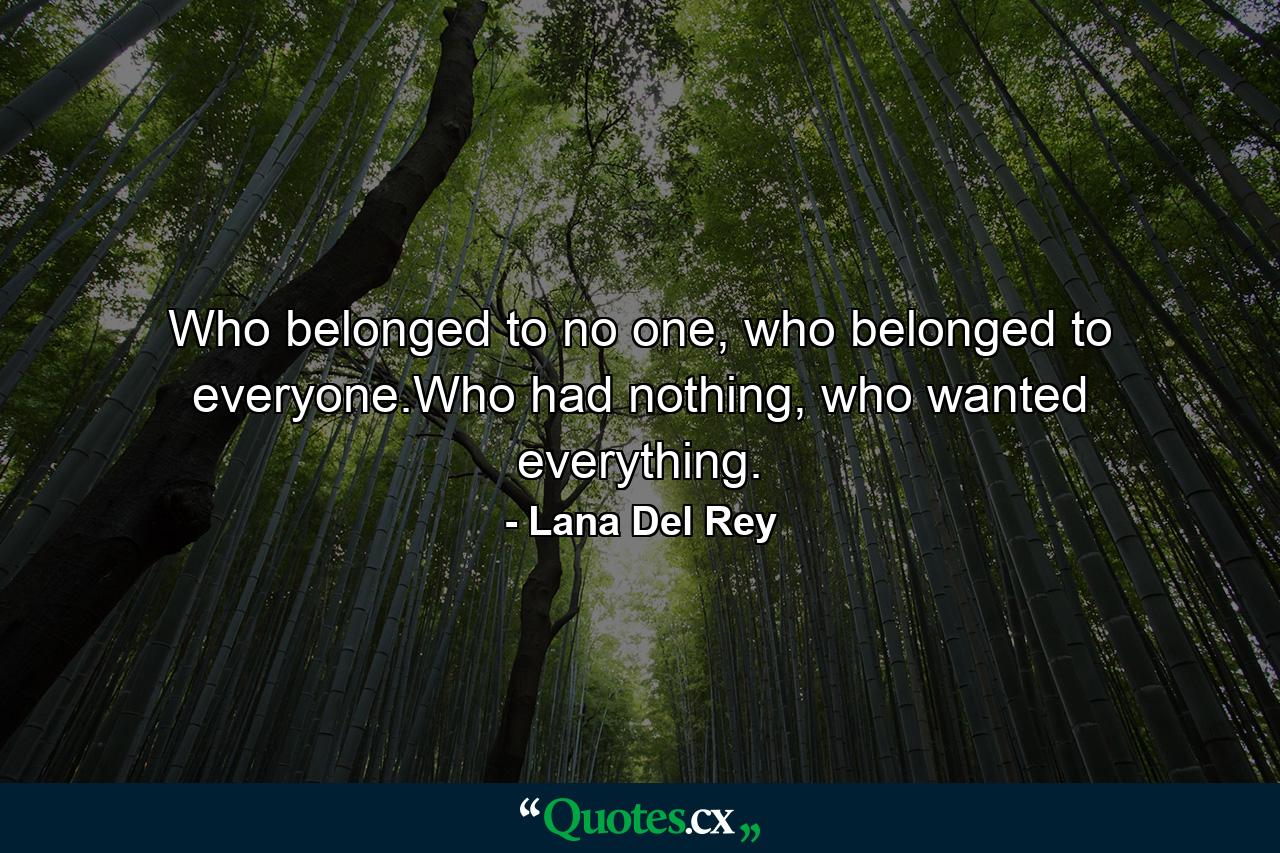 Who belonged to no one, who belonged to everyone.Who had nothing, who wanted everything.

- Lana Del Rey

“Quotes.cx„